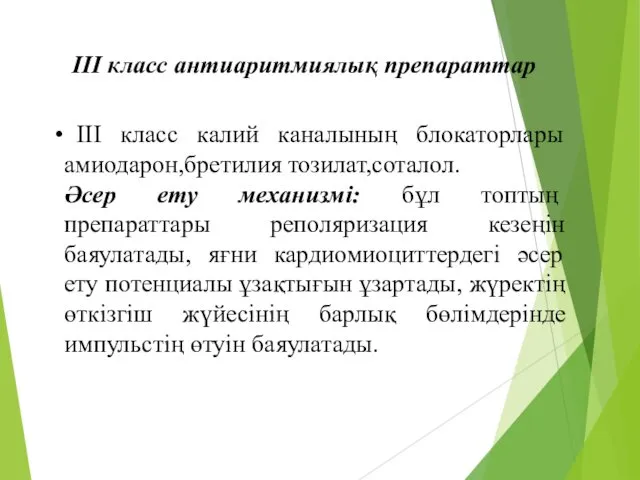 III класс антиаритмиялық препараттар

• III класс калий каналының блокаторлары амиодарон,бретилия тозилат,соталол.

Әсер ету механизмі: бұл топтың препараттары реполяризация кезеңін баяулатады, яғни кардиомиоциттердегі әсер ету потенциалы ұзақтығын ұзартады, жүректің өткізгіш жүйесінің барлық бөлімдерінде импульстің өтуін баяулатады.